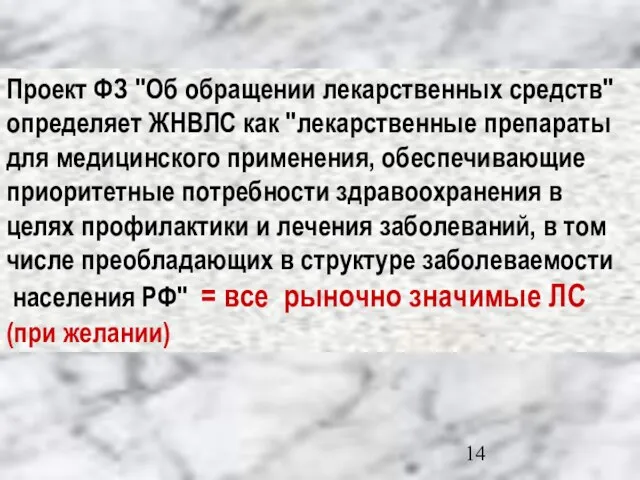 Проект ФЗ "Об обращении лекарственных средств" определяет ЖНВЛС как "лекарственные препараты для медицинского применения, обеспечивающие приоритетные потребности здравоохранения в целях профилактики и лечения заболеваний, в том числе преобладающих в структуре заболеваемости населения РФ" = все рыночно значимые ЛС (при желании)

14